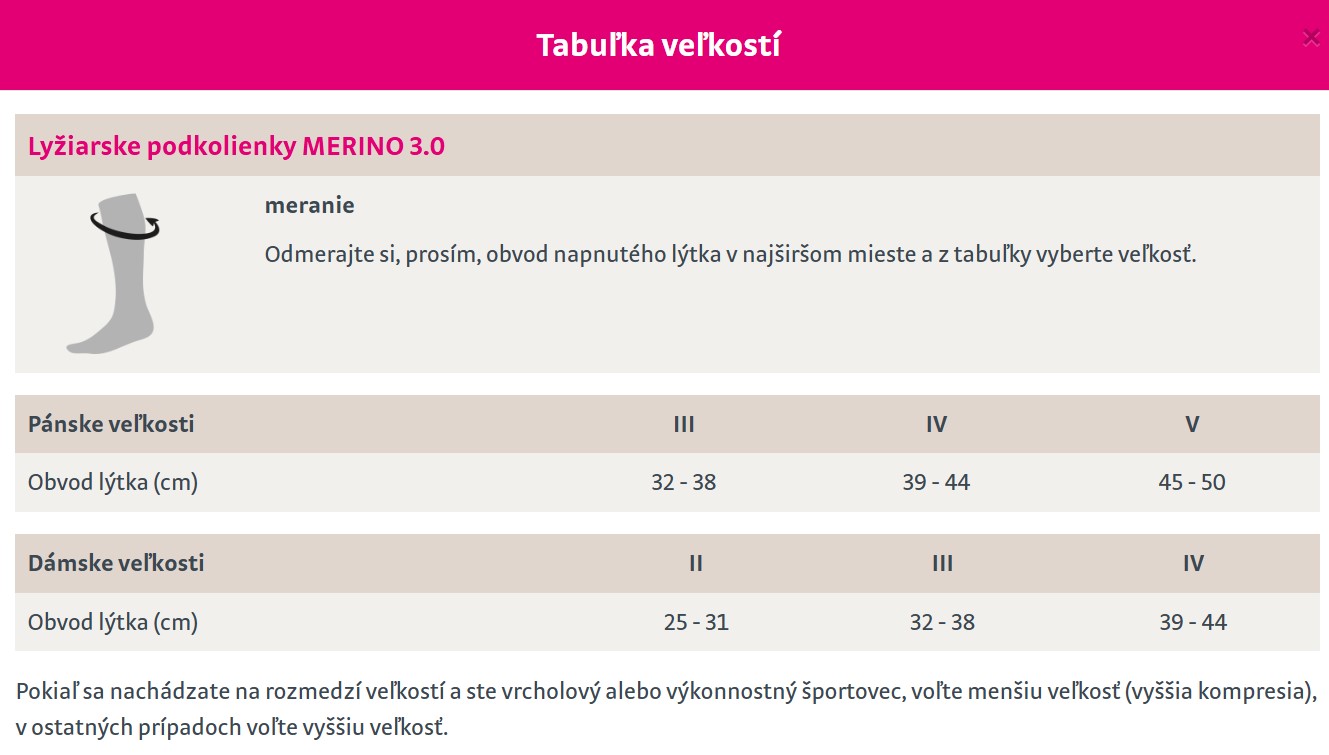 Tabuľka veľkostí

×

Lyžiarske podkolienky MERINO 3.0

meranie

Odmerajte si, prosím, obvod napnutého lýtka v najširšom mieste a z tabuľky vyberte veľkosť.

| Pánske veľkosti | III | IV | V |
|---|---|---|---|
| Obvod lýtka (cm) | 32 - 38 | 39 - 44 | 45 - 50 |

| Dámske veľkosti | II | III | IV |
|---|---|---|---|
| Obvod lýtka (cm) | 25 - 31 | 32 - 38 | 39 - 44 |

Pokiaľ sa nachádzate na rozmedzí veľkostí a ste vrcholový alebo výkonnostný športovec, voľte menšiu veľkosť (vyššia kompresia), v ostatných prípadoch voľte vyššiu veľkosť.